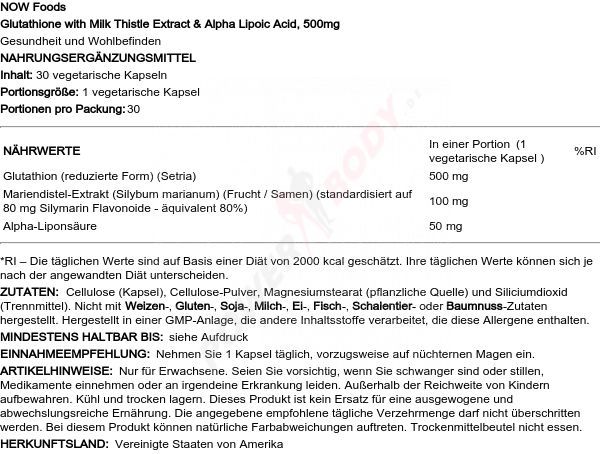 NOW Foods
Glutathione with Milk Thistle Extract & Alpha Lipoic Acid, 500mg
Gesundheit und Wohlbefinden
NAHRUNGSERGÄNZUNGSMITTEL
Inhalt: 30 vegetarische Kapseln
Portionsgröße: 1 vegetarische Kapsel
Portionen pro Packung: 30

| NÄHRWERTE | In einer Portion (1 vegetarische Kapsel ) | %RI |
|---|---|---|
| Glutathion (reduzierte Form) (Setria) | 500 mg | |
| Mariendistel-Extrakt (Silybum marianum) (Frucht / Samen) (standardisiert auf 80 mg Silymarin Flavonoide - äquivalent 80%) | 100 mg | |
| Alpha-Liponsäure | 50 mg | |

*RI – Die täglichen Werte sind auf Basis einer Diät von 2000 kcal geschätzt. Ihre täglichen Werte können sich je nach der angewandten Diät unterscheiden.

ZUTATEN: Cellulose (Kapsel), Cellulose-Pulver, Magnesiumstearat (pflanzliche Quelle) und Siliciumdioxid (Trennmittel). Nicht mit Weizen-, Gluten-, Soja-, Milch-, Ei-, Fisch-, Schalentier- oder Baumnuss-Zutaten hergestellt. Hergestellt in einer GMP-Anlage, die andere Inhaltsstoffe verarbeitet, die diese Allergene enthalten.

MINDESTENS HALTBAR BIS: siehe Aufdruck

EINNAHMEEMPFEHLUNG: Nehmen Sie 1 Kapsel täglich, vorzugsweise auf nüchternen Magen ein.

ARTIKELHINWEISE: Nur für Erwachsene. Seien Sie vorsichtig, wenn Sie schwanger sind oder stillen, Medikamente einnehmen oder an irgendeine Erkrankung leiden. Außerhalb der Reichweite von Kindern aufbewahren. Kühl und trocken lagern. Dieses Produkt ist kein Ersatz für eine ausgewogene und abwechslungsreiche Ernährung. Die angegebene empfohlene tägliche Verzehrmenge darf nicht überschritten werden. Bei diesem Produkt können natürliche Farbabweichungen auftreten. Trockenmittelbeutel nicht essen.

HERKUNFTSLAND: Vereinigte Staaten von Amerika